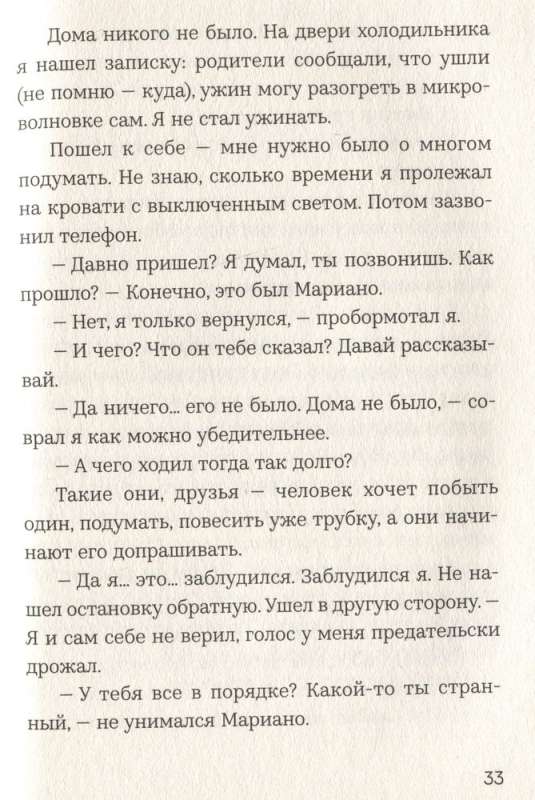 Дома никого не было. На двери холодильника я нашел записку: родители сообщали, что ушли (не помню — куда), ужин могу разогреть в микроволновке сам. Я не стал ужинать.

Пошел к себе — мне нужно было о многом подумать. Не знаю, сколько времени я пролежал на кровати с выключенным светом. Потом зазвонил телефон.

— Давно пришел? Я думал, ты позвонишь. Как прошло? — Конечно, это был Мариано.

— Нет, я только вернулся, — пробормотал я.

— И чего? Что он тебе сказал? Давай рассказывай.

— Да ничего... его не было. Дома не было, — соврал я как можно убедительнее.

— А чего ходил тогда так долго?

Такие они, друзья — человек хочет побыть один, подумать, повесить уже трубку, а они начинают его допрашивать.

— Да я... это... заблудился. Заблудился я. Не нашел остановку обратную. Ушел в другую сторону. — Я и сам себе не верил, голос у меня предательски дрожал.

— У тебя все в порядке? Какой-то ты странный, — не унимался Мариано.

33